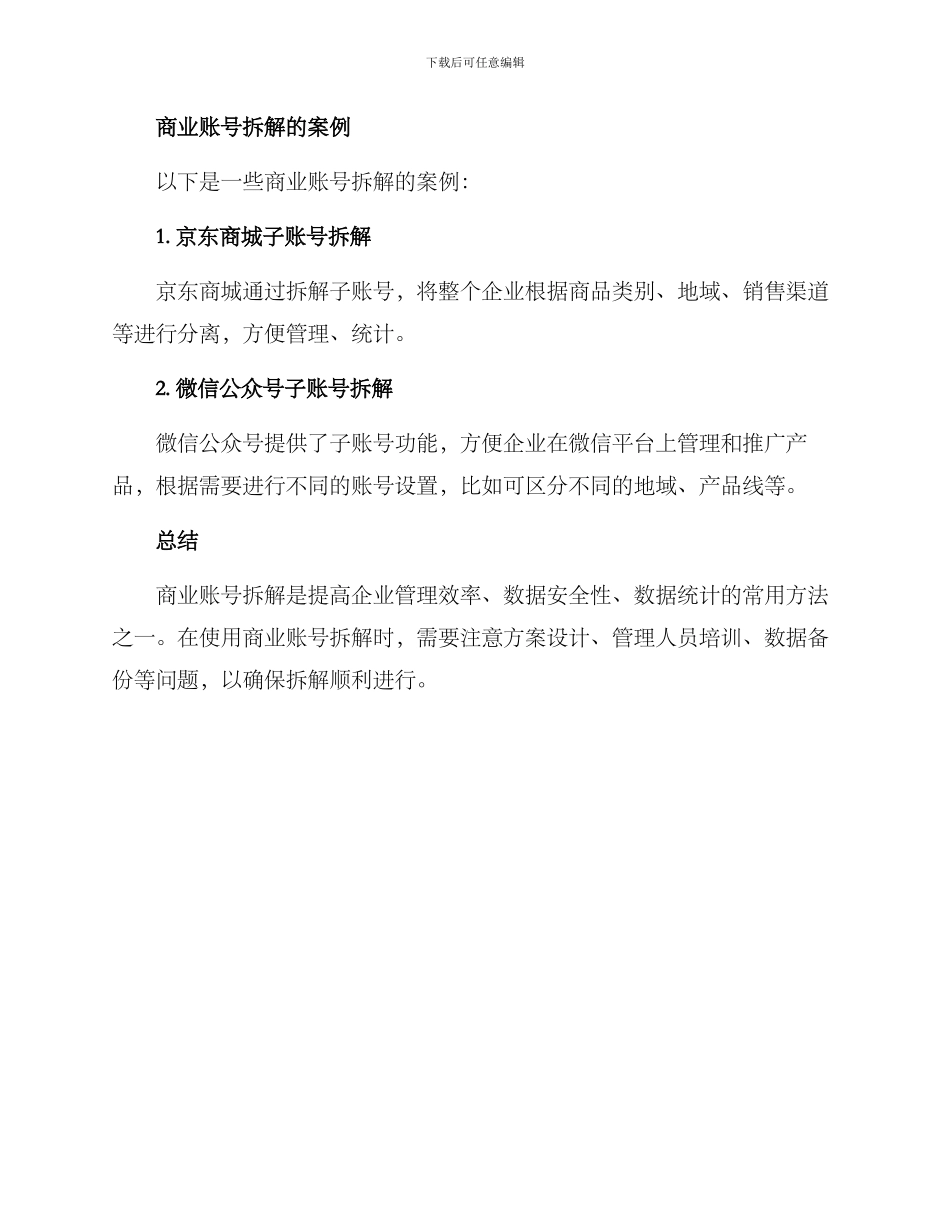 下载后可任意编辑

商业账号拆解的案例

以下是一些商业账号拆解的案例：

1. 京东商城子账号拆解

京东商城通过拆解子账号，将整个企业根据商品类别、地域、销售渠道等进行分离，方便管理、统计。

2. 微信公众号子账号拆解

微信公众号提供了子账号功能，方便企业在微信平台上管理和推广产品，根据需要进行不同的账号设置，比如可区分不同的地域、产品线等。

总结

商业账号拆解是提高企业管理效率、数据安全性、数据统计的常用方法之一。在使用商业账号拆解时，需要注意方案设计、管理人员培训、数据备份等问题，以确保拆解顺利进行。